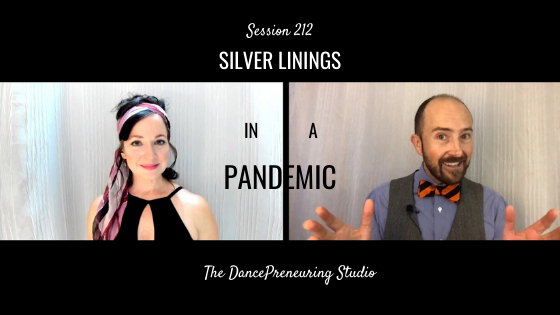 Session 212

SILVER LININGS

IN A

PANDEMIC

The DancePreneuring Studio